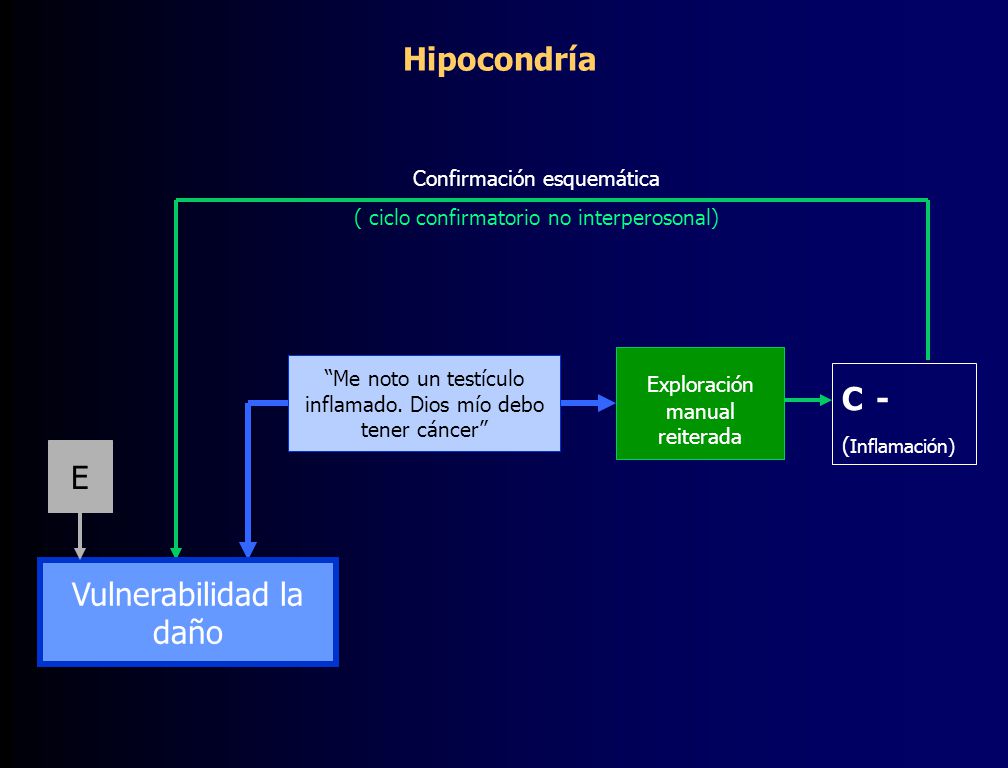 Hipocondría

Confirmación esquemática

( ciclo confirmatorio no interperosonal)

“Me noto un testículo inflamado. Dios mío debo tener cáncer”

Exploración manual reiterada

C -

(Inflamación)

E

Vulnerabilidad la daño